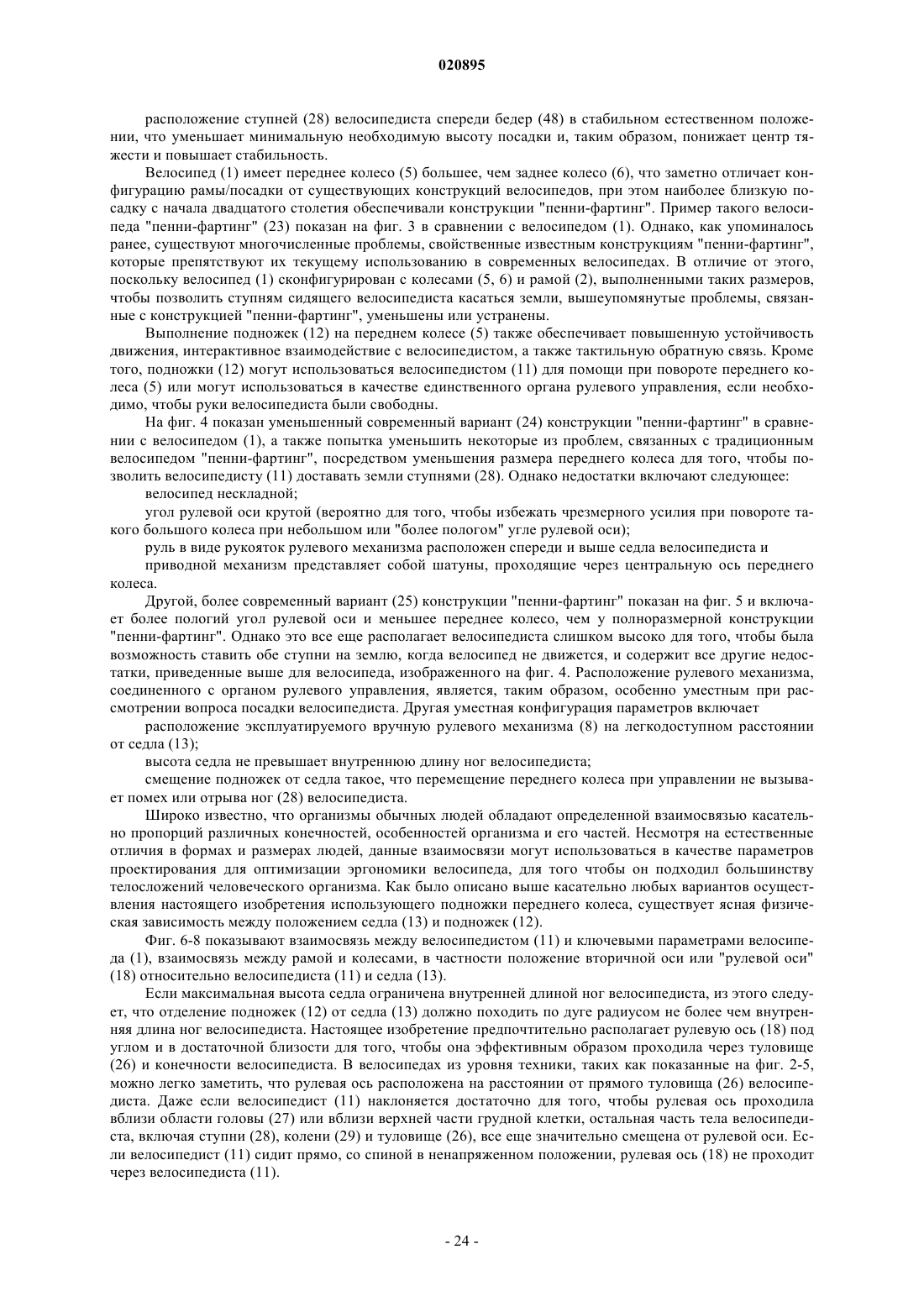 020895

расположение ступней (28) велосипедиста спереди бедер (48) в стабильном естественном положении, что уменьшает минимальную необходимую высоту посадки и, таким образом, понижает центр тяжести и повышает стабильность.

Велосипед (1) имеет переднее колесо (5) большее, чем заднее колесо (6), что заметно отличает конфигурацию рамы/посадки от существующих конструкций велосипедов, при этом наиболее близкую посадку с начала двадцатого столетия обеспечивали конструкции "пенни-фартинг". Пример такого велосипеда "пенни-фартинг" (23) показан на фиг. 3 в сравнении с велосипедом (1). Однако, как упоминалось ранее, существуют многочисленные проблемы, свойственные известным конструкциям "пенни-фартинг", которые препятствуют их текущему использованию в современных велосипедах. В отличие от этого, поскольку велосипед (1) сконфигурирован с колесами (5, 6) и рамой (2), выполненными таких размеров, чтобы позволить ступням сидящего велосипедиста касаться земли, вышеупомянутые проблемы, связанные с конструкцией "пенни-фартинг", уменьшены или устранены.

Выполнение подножек (12) на переднем колесе (5) также обеспечивает повышенную устойчивость движения, интерактивное взаимодействие с велосипедистом, а также тактильную обратную связь. Кроме того, подножки (12) могут использоваться велосипедистом (11) для помощи при повороте переднего колеса (5) или могут использоваться в качестве единственного органа рулевого управления, если необходимо, чтобы руки велосипедиста были свободны.

На фиг. 4 показан уменьшенный современный вариант (24) конструкции "пенни-фартинг" в сравнении с велосипедом (1), а также попытка уменьшить некоторые из проблем, связанных с традиционным велосипедом "пенни-фартинг", посредством уменьшения размера переднего колеса для того, чтобы позволить велосипедисту (11) доставать земли ступнями (28). Однако недостатки включают следующее:

велосипед нескладной;

угол рулевой оси крутой (вероятно для того, чтобы избежать чрезмерного усилия при повороте такого большого колеса при небольшом или "более пологом" угле рулевой оси);

руль в виде рукояток рулевого механизма расположен спереди и выше седла велосипедиста и

приводной механизм представляет собой шатуны, проходящие через центральную ось переднего колеса.

Другой, более современный вариант (25) конструкции "пенни-фартинг" показан на фиг. 5 и включает более пологий угол рулевой оси и меньшее переднее колесо, чем у полноразмерной конструкции "пенни-фартинг". Однако это все еще располагает велосипедиста слишком высоко для того, чтобы была возможность ставить обе ступни на землю, когда велосипед не движется, и содержит все другие недостатки, приведенные выше для велосипеда, изображенного на фиг. 4. Расположение рулевого механизма, соединенного с органом рулевого управления, является, таким образом, особенно уместным при рассмотрении вопроса посадки велосипедиста. Другая уместная конфигурация параметров включает

расположение эксплуатируемого вручную рулевого механизма (8) на легкодоступном расстоянии от седла (13);

высота седла не превышает внутреннюю длину ног велосипедиста;

смещение подножек от седла такое, что перемещение переднего колеса при управлении не вызывает помех или отрыва ног (28) велосипедиста.

Широко известно, что организмы обычных людей обладают определенной взаимосвязью касательно пропорций различных конечностей, особенностей организма и его частей. Несмотря на естественные отличия в формах и размерах людей, данные взаимосвязи могут использоваться в качестве параметров проектирования для оптимизации эргономики велосипеда, для того чтобы он подходил большинству телосложений человеческого организма. Как было описано выше касательно любых вариантов осуществления настоящего изобретения использующего подножки переднего колеса, существует ясная физическая зависимость между положением седла (13) и подножек (12).

Фиг. 6-8 показывают взаимосвязь между велосипедистом (11) и ключевыми параметрами велосипеда (1), взаимосвязь между рамой и колесами, в частности положение вторичной оси или "рулевой оси" (18) относительно велосипедиста (11) и седла (13).

Если максимальная высота седла ограничена внутренней длиной ног велосипедиста, из этого следует, что отделение подножек (12) от седла (13) должно походить по дуге радиусом не более чем внутренняя длина ног велосипедиста. Настоящее изобретение предпочтительно располагает рулевую ось (18) под углом и в достаточной близости для того, чтобы она эффективным образом проходила через туловище (26) и конечности велосипедиста. В велосипедах из уровня техники, таких как показанные на фиг. 2-5, можно легко заметить, что рулевая ось расположена на расстоянии от прямого туловища (26) велосипедиста. Даже если велосипедист (11) наклоняется достаточно для того, чтобы рулевая ось проходила вблизи области головы (27) или вблизи верхней части грудной клетки, остальная часть тела велосипедиста, включая ступни (28), колени (29) и туловище (26), все еще значительно смещена от рулевой оси. Если велосипедист (11) сидит прямо, со спиной в ненапряженном положении, рулевая ось (18) не проходит через велосипедиста (11).

- 24 -